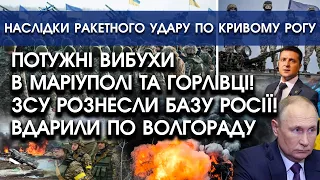 НАСЛІДКИ РАКЕТНОГО УДАРУ ПО КРИВОМУ РОГУ

ПОТУЖНІ ВИБУХИ В МАРІУПОЛІ ТА ГОРЛІВЦІ! ЗСУ РОЗНЕСЛИ БАЗУ РОСІЇ! ВДАРИЛИ ПО ВОЛГОРАДУ